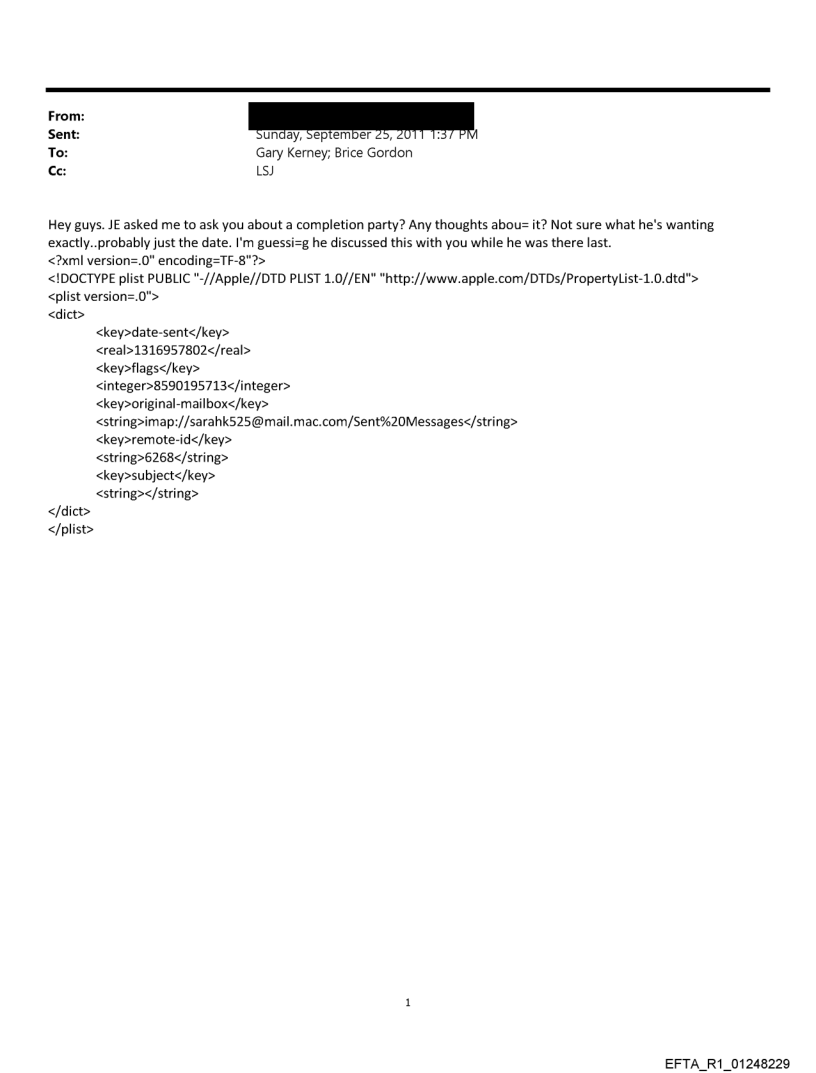 From:
Sent: Sunday, September 25, 2011 1:37 PM
To: Gary Kerney; Brice Gordon
Cc: LSJ

Hey guys. JE asked me to ask you about a completion party? Any thoughts abou= it? Not sure what he's wanting exactly..probably just the date. I'm guessi=g he discussed this with you while he was there last.
<?xml version=.0" encoding=TF-8"?>
<!DOCTYPE plist PUBLIC "-//Apple//DTD PLIST 1.0//EN" "http://www.apple.com/DTDs/PropertyList-1.0.dtd">
<plist version=.0">
<dict>
<key>date-sent</key>
<real>1316957802</real>
<key>flags</key>
<integer>8590195713</integer>
<key>original-mailbox</key>
<string>imap://sarahk525@mail.mac.com/Sent%20Messages</string>
<key>remote-id</key>
<string>6268</string>
<key>subject</key>
<string></string>
</dict>
</plist>

1

EFTA_R1_01248229